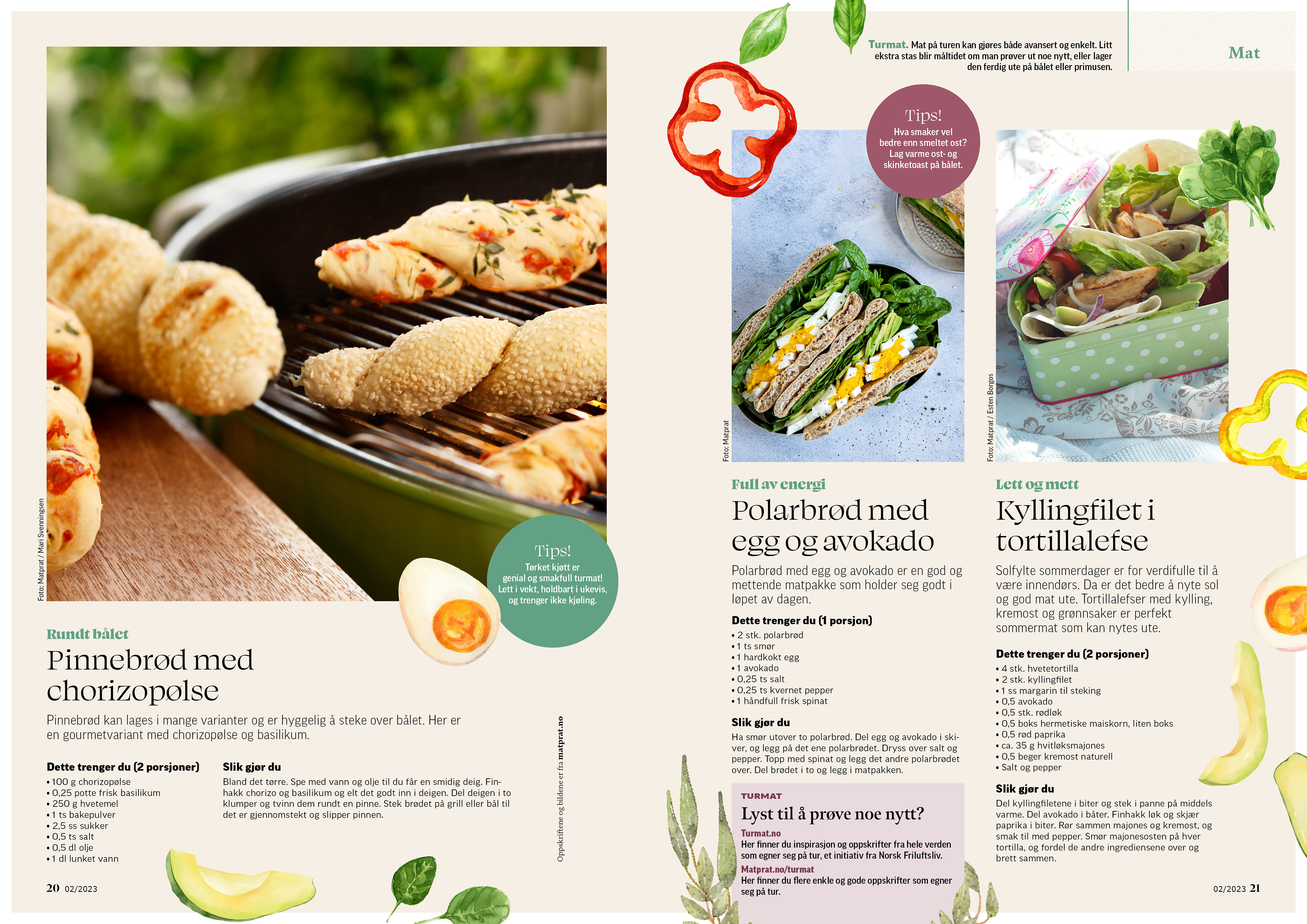 Foto: Matprat / Mari Svenningsen

Tips!
Tørket kjøtt er genial og smakfull turmat! Lett i vekt, holdbart i ukevis, og trenger ikke kjøling.

Rundt bålet

Pinnebrød med chorizopølse

Pinnebrød kan lages i mange varianter og er hyggelig å steke over bålet. Her er en gourmetvariant med chorizopølse og basilikum.

Dette trenger du (2 porsjoner)
• 100 g chorizopølse
• 0,25 potte frisk basilikum
• 250 g hvetemel
• 1 ts bakepulver
• 2,5 ss sukker
• 0,5 ts salt
• 0,5 dl olje
• 1 dl lunket vann

Slik gjør du
Bland det tørre. Spe med vann og olje til du får en smidig deig. Finhakk chorizo og basilikum og elt det godt inn i deigen. Del deigen i to klumper og tvinn dem rundt en pinne. Stek brødet på grill eller bål til det er gjennomstekt og slipper pinnen.

Oppskriftene og bildene er fra matprat.no

20 02/2023

Turmat. Mat på turen kan gjøres både avansert og enkelt. Litt ekstra stas blir måltidet om man prøver ut noe nytt, eller lager den ferdig ute på bålet eller primusen.

Mat

Tips!
Hva smaker vel bedre enn smeltet ost? Lag varme ost- og skinketoast på bålet.

Foto: Matprat

Full av energi

Polarbrød med egg og avokado

Polarbrød med egg og avokado er en god og mettende matpakke som holder seg godt i løpet av dagen.

Dette trenger du (1 porsjon)
• 2 stk. polarbrød
• 1 ts smør
• 1 hardkokt egg
• 1 avokado
• 0,25 ts salt
• 0,25 ts kvernet pepper
• 1 håndfull frisk spinat

Slik gjør du
Ha smør utover to polarbrød. Del egg og avokado i skiver, og legg på det ene polarbrødet. Dryss over salt og pepper. Topp med spinat og legg det andre polarbrødet over. Del brødet i to og legg i matpakken.

TURMAT
Lyst til å prøve noe nytt?
Turmat.no
Her finner du inspirasjon og oppskrifter fra hele verden som egner seg på tur, et initiativ fra Norsk Friluftsliv.
Matprat.no/turmat
Her finner du flere enkle og gode oppskrifter som egner seg på tur.

Foto: Matprat / Esten Borgos

Lett og mett

Kyllingfilet i tortillalefse

Solfylte sommerdager er for verdifulle til å være innendørs. Da er det bedre å nyte sol og god mat ute. Tortillalefser med kylling, kremost og grønnsaker er perfekt sommermat som kan nytes ute.

Dette trenger du (2 porsjoner)
• 4 stk. hvetetortilla
• 2 stk. kyllingfilet
• 1 ss margarin til steking
• 0,5 avokado
• 0,5 stk. rødløk
• 0,5 boks hermetiske maiskorn, liten boks
• 0,5 rød paprika
• ca. 35 g hvitløksmajones
• 0,5 beger kremost naturell
• Salt og pepper

Slik gjør du
Del kyllingfiletene i biter og stek i panne på middels varme. Del avokado i båter. Finhakk løk og skjær paprika i biter. Rør sammen majones og kremost, og smak til med pepper. Smør majonesosten på hver tortilla, og fordel de andre ingrediensene over og brett sammen.

02/2023 21